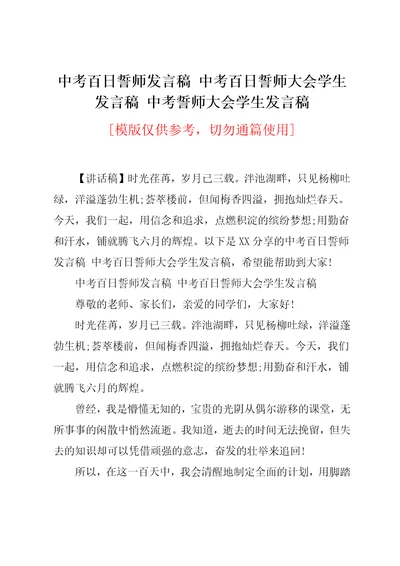 中考百日誓师发言稿 中考百日誓师大会学生发言稿 中考誓师大会学生发言稿

[模版仅供参考，切勿通篇使用]

【讲话稿】时光荏苒，岁月已三载。泮池湖畔，只见杨柳吐绿，洋溢蓬勃生机;荟萃楼前，但闻梅香四溢，拥抱灿烂春天。今天，我们一起，用信念和追求，点燃积淀的缤纷梦想;用勤奋和汗水，铺就腾飞六月的辉煌。以下是XX分享的中考百日誓师发言稿 中考百日誓师大会学生发言稿，希望能帮助到大家!

中考百日誓师发言稿 中考百日誓师大会学生发言稿

尊敬的老师、家长们，亲爱的同学们，大家好!

时光荏苒，岁月已三载。泮池湖畔，只见杨柳吐绿，洋溢蓬勃生机;荟萃楼前，但闻梅香四溢，拥抱灿烂春天。今天，我们一起，用信念和追求，点燃积淀的缤纷梦想;用勤奋和汗水，铺就腾飞六月的辉煌。

曾经，我是懵懂无知的，宝贵的光阴从偶尔游移的课堂，无所事事的闲散中悄然流逝。我知道，逝去的时间无法挽留，但失去的知识却可以凭借顽强的意志，奋发的壮举来追回!

所以，在这一百天中，我会清醒地制定全面的计划，用脚踏